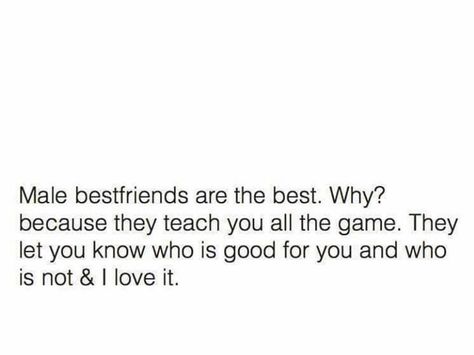 Male bestfriends are the best. Why? because they teach you all the game. They let you know who is good for you and who is not & I love it.